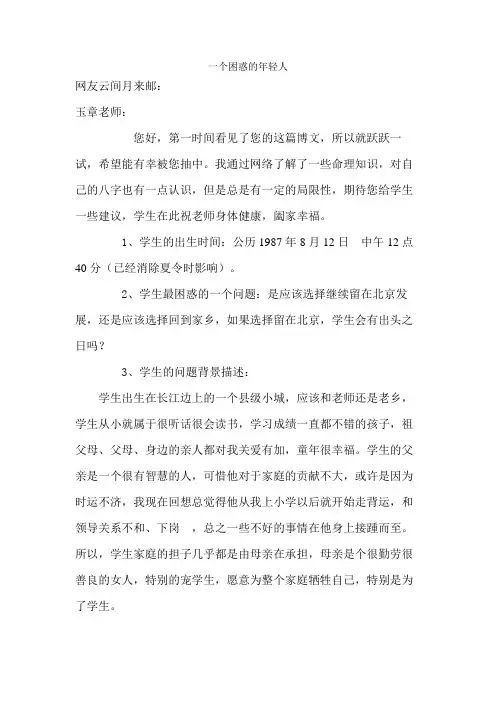 一个困惑的年轻人

网友云间月来邮：

玉章老师：

您好，第一时间看见了您的这篇博文，所以就跃跃一试，希望能有幸被您抽中。我通过网络了解了一些命理知识，对自己的八字也有一点认识，但是总是有一定的局限性，期待您给学生一些建议，学生在此祝老师身体健康，阖家幸福。

1、学生的出生时间：公历 1987 年 8 月 12 日 中午 12 点 40 分（已经消除夏令时影响）。

2、学生最困惑的一个问题：是应该选择继续留在北京发展，还是应该选择回到家乡，如果选择留在北京，学生会有出头之日吗？

3、学生的问题背景描述：

学生出生在长江边上的一个县级小城，应该和老师还是老乡，学生从小就属于很听话很会读书，学习成绩一直都不错的孩子，祖父母、父母、身边的亲人都对我关爱有加，童年很幸福。学生的父亲是一个很有智慧的人，可惜他对于家庭的贡献不大，或许是因为时运不济，我现在回想总觉得他从我上小学以后就开始走背运，和领导关系不和、下岗 ，总之一些不好的事情在他身上接踵而至。所以，学生家庭的担子几乎都是由母亲在承担，母亲是个很勤劳很善良的女人，特别的宠学生，愿意为整个家庭牺牲自己，特别是为了学生。